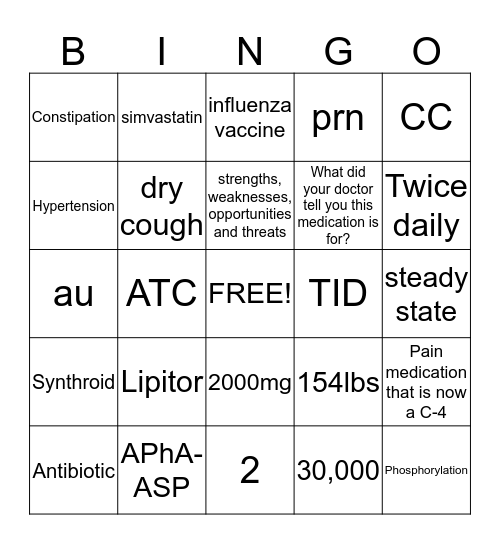 | B | I | N | G | O |
|---|---|---|---|---|
| Constipation | simvastatin | influenza vaccine | prn | CC |
| Hypertension | dry cough | strengths, weaknesses, opportunities and threats | What did your doctor tell you this medication is for? | Twice daily |
| au | ATC | FREE! | TID | steady state |
| Synthroid | Lipitor | 2000mg | 154lbs | Pain medication that is now a C-4 |
| Antibiotic | APhA-ASP | 2 | 30,000 | Phosphorylation |